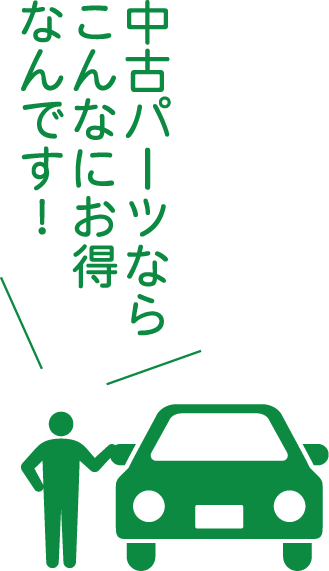 中古パーツなら
こんなにお得
なんです！